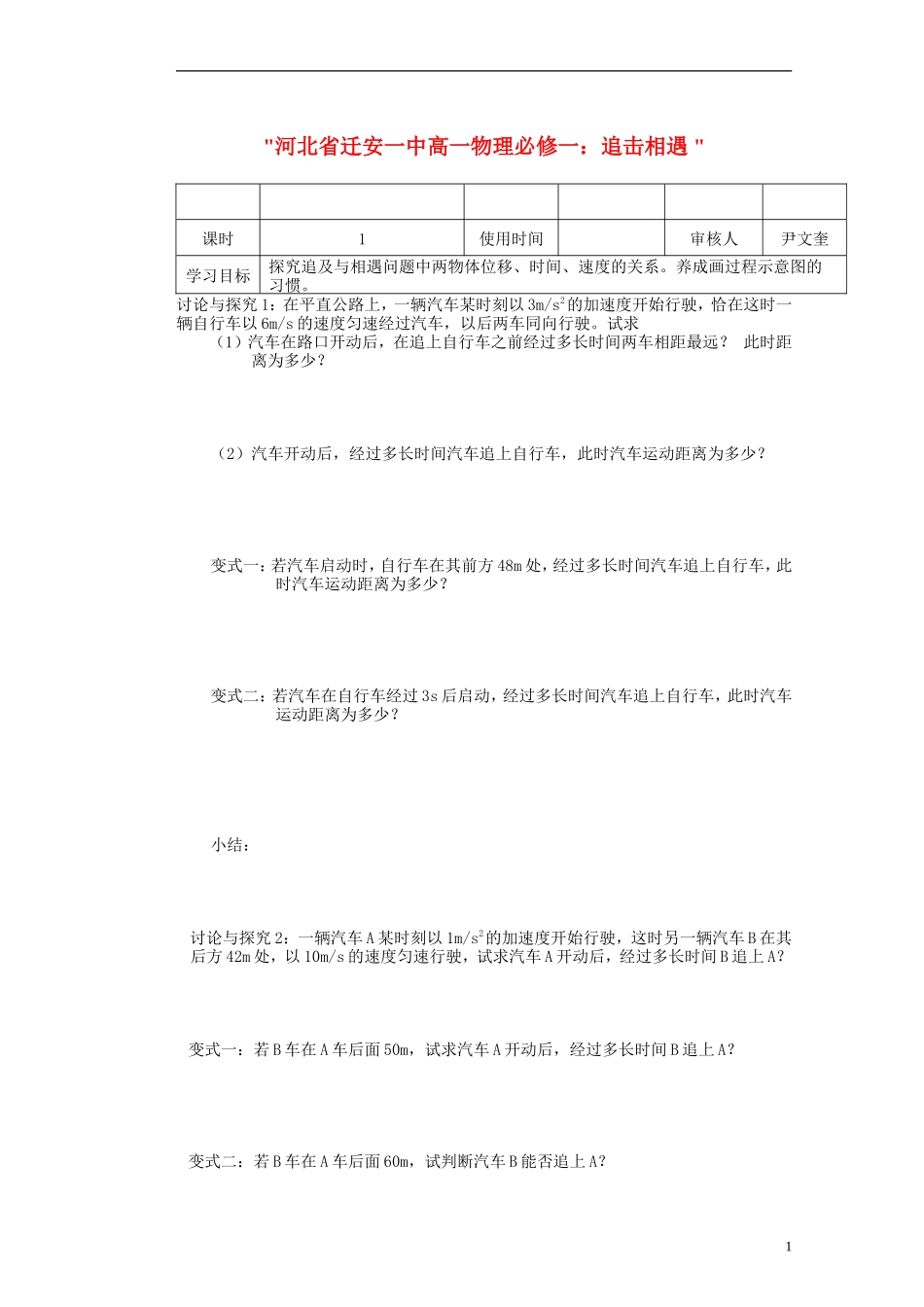 "河北省迁安一中高一物理必修一：追击相遇 "

| | | | | | |
|---|---|---|---|---|---|
| 课时 | 1 | 使用时间 | | 审核人 | 尹文奎 |
| 学习目标 | 探究追及与相遇问题中两物体位移、时间、速度的关系。养成画过程示意图的习惯。 | | | | |

讨论与探究 1：在平直公路上，一辆汽车某时刻以 $3m/s^2$ 的加速度开始行驶，恰在这时一辆自行车以 6m/s 的速度匀速经过汽车，以后两车同向行驶。试求

（1）汽车在路口开动后，在追上自行车之前经过多长时间两车相距最远？ 此时距离为多少？

（2）汽车开动后，经过多长时间汽车追上自行车，此时汽车运动距离为多少？

变式一：若汽车启动时，自行车在其前方 48m 处，经过多长时间汽车追上自行车，此时汽车运动距离为多少？

变式二：若汽车在自行车经过 3s 后启动，经过多长时间汽车追上自行车，此时汽车运动距离为多少？

小结：

讨论与探究 2：一辆汽车 A 某时刻以 $1m/s^2$ 的加速度开始行驶，这时另一辆汽车 B 在其后方 42m 处，以 10m/s 的速度匀速行驶，试求汽车 A 开动后，经过多长时间 B 追上 A？

变式一：若 B 车在 A 车后面 50m，试求汽车 A 开动后，经过多长时间 B 追上 A？

变式二：若 B 车在 A 车后面 60m，试判断汽车 B 能否追上 A？

1